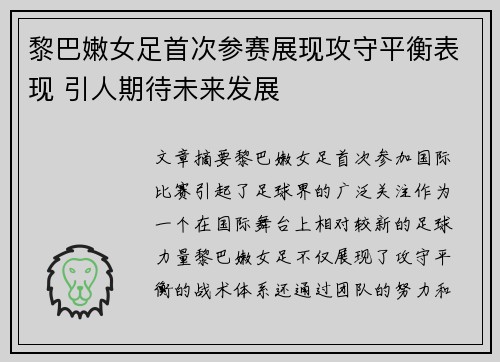 黎巴嫩女足首次参赛展现攻守平衡表现 引人期待未来发展

文章摘要黎巴嫩女足首次参加国际比赛引起了足球界的广泛关注作为一个在国际舞台上相对较新的足球力量黎巴嫩女足不仅展现了攻守平衡的战术体系还通过团队的努力和